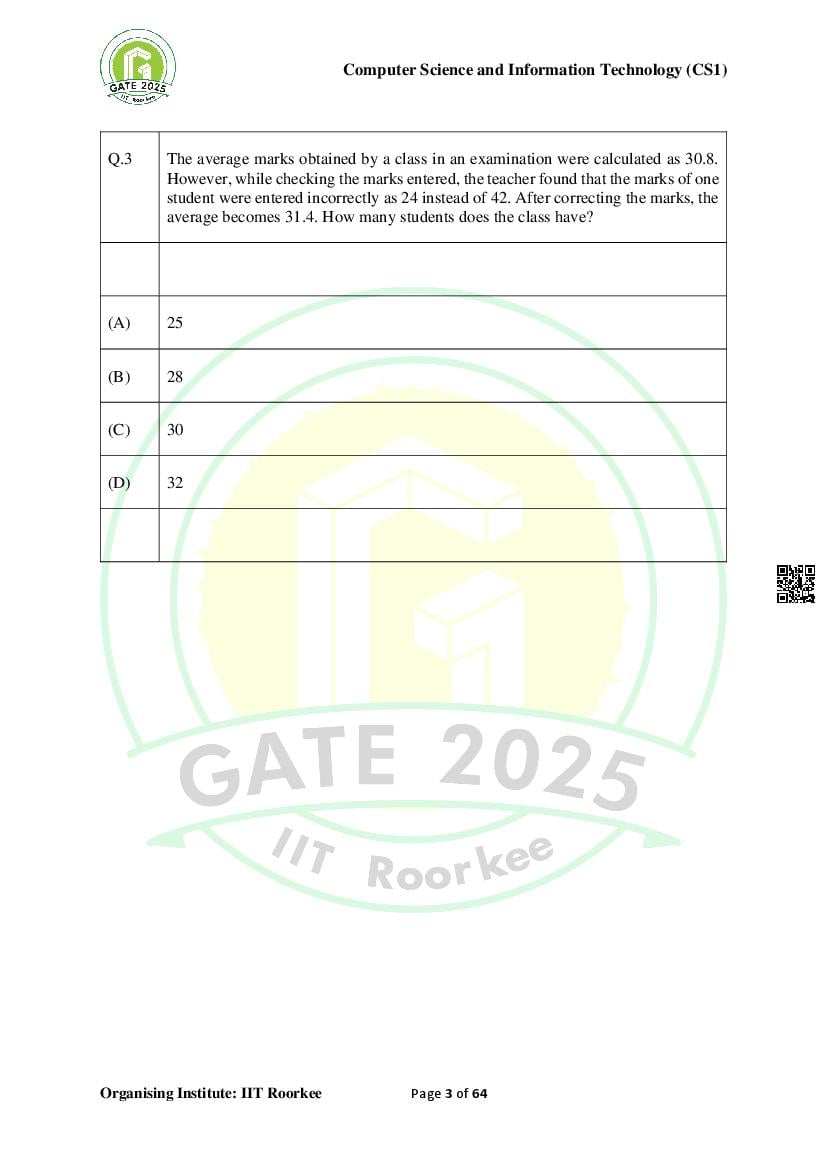 GATE 2025
IIT Roorkee

Computer Science and Information Technology (CS1)

| Q.3 | The average marks obtained by a class in an examination were calculated as 30.8. However, while checking the marks entered, the teacher found that the marks of one student were entered incorrectly as 24 instead of 42. After correcting the marks, the average becomes 31.4. How many students does the class have? |
|---|---|
| | |
| (A) | 25 |
| (B) | 28 |
| (C) | 30 |
| (D) | 32 |
| | |

GATE 2025
IIT Roorkee

Organising Institute: IIT Roorkee

Page 3 of 64